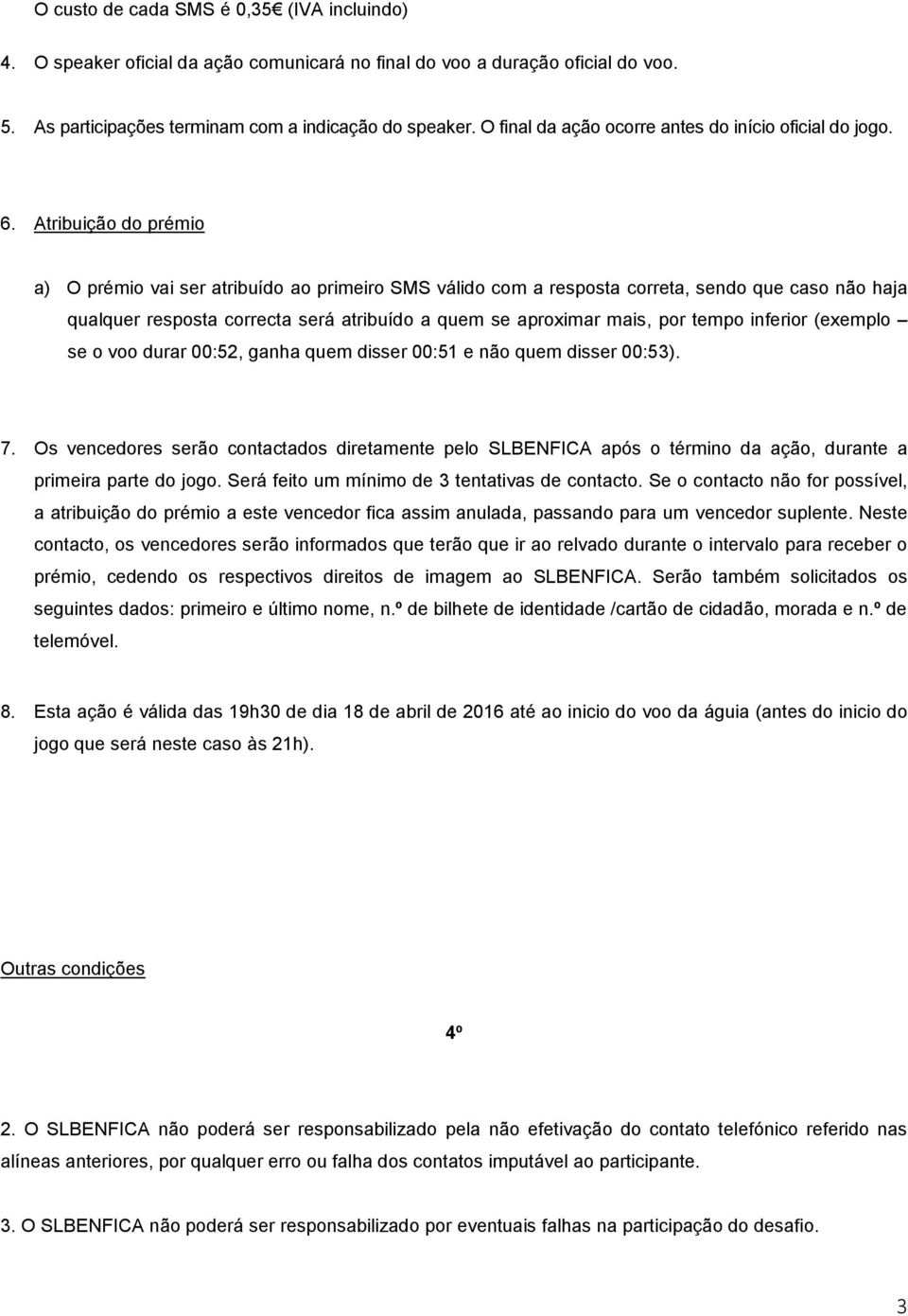 O custo de cada SMS é 0,35€ (IVA incluindo)

4. O speaker oficial da ação comunicará no final do voo a duração oficial do voo.

5. As participações terminam com a indicação do speaker. O final da ação ocorre antes do início oficial do jogo.

6. Atribuição do prémio

a) O prémio vai ser atribuído ao primeiro SMS válido com a resposta correta, sendo que caso não haja qualquer resposta correcta será atribuído a quem se aproximar mais, por tempo inferior (exemplo – se o voo durar 00:52, ganha quem disser 00:51 e não quem disser 00:53).

7. Os vencedores serão contactados diretamente pelo SLBENFICA após o término da ação, durante a primeira parte do jogo. Será feito um mínimo de 3 tentativas de contacto. Se o contacto não for possível, a atribuição do prémio a este vencedor fica assim anulada, passando para um vencedor suplente. Neste contacto, os vencedores serão informados que terão que ir ao relvado durante o intervalo para receber o prémio, cedendo os respectivos direitos de imagem ao SLBENFICA. Serão também solicitados os seguintes dados: primeiro e último nome, n.º de bilhete de identidade /cartão de cidadão, morada e n.º de telemóvel.

8. Esta ação é válida das 19h30 de dia 18 de abril de 2016 até ao inicio do voo da águia (antes do inicio do jogo que será neste caso às 21h).

Outras condições

4º

2. O SLBENFICA não poderá ser responsabilizado pela não efetivação do contato telefónico referido nas alíneas anteriores, por qualquer erro ou falha dos contatos imputável ao participante.

3. O SLBENFICA não poderá ser responsabilizado por eventuais falhas na participação do desafio.

3